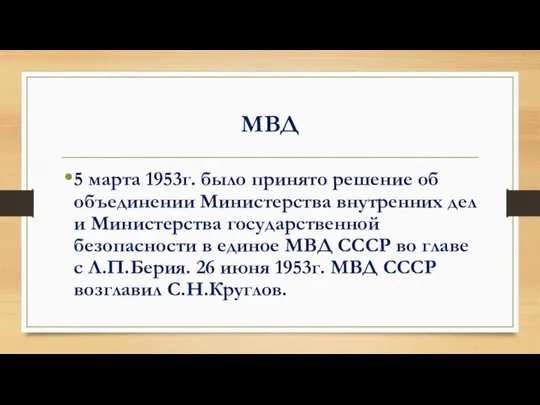 МВД

•5 марта 1953г. было принято решение об объединении Министерства внутренних дел и Министерства государственной безопасности в единое МВД СССР во главе с Л.П.Берия. 26 июня 1953г. МВД СССР возглавил С.Н.Круглов.